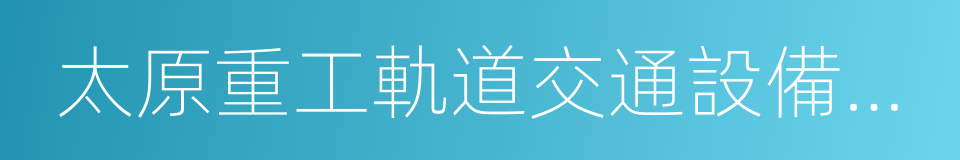 太原重工軌道交通設備...